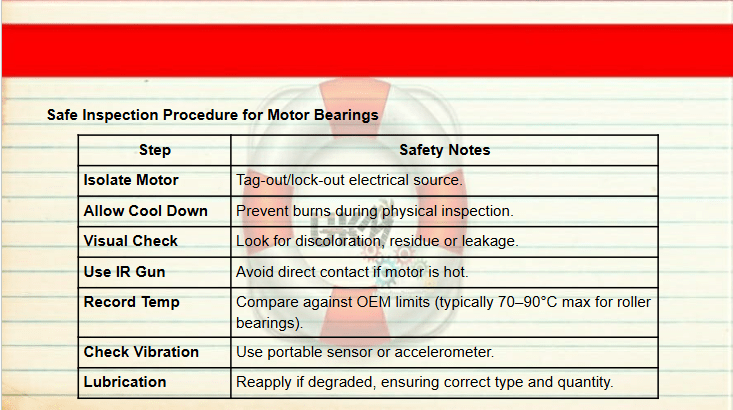 Safe Inspection Procedure for Motor Bearings

| Step | Safety Notes |
|---|---|
| Isolate Motor | Tag-out/lock-out electrical source. |
| Allow Cool Down | Prevent burns during physical inspection. |
| Visual Check | Look for discoloration, residue or leakage. |
| Use IR Gun | Avoid direct contact if motor is hot. |
| Record Temp | Compare against OEM limits (typically 70–90°C max for roller bearings). |
| Check Vibration | Use portable sensor or accelerometer. |
| Lubrication | Reapply if degraded, ensuring correct type and quantity. |